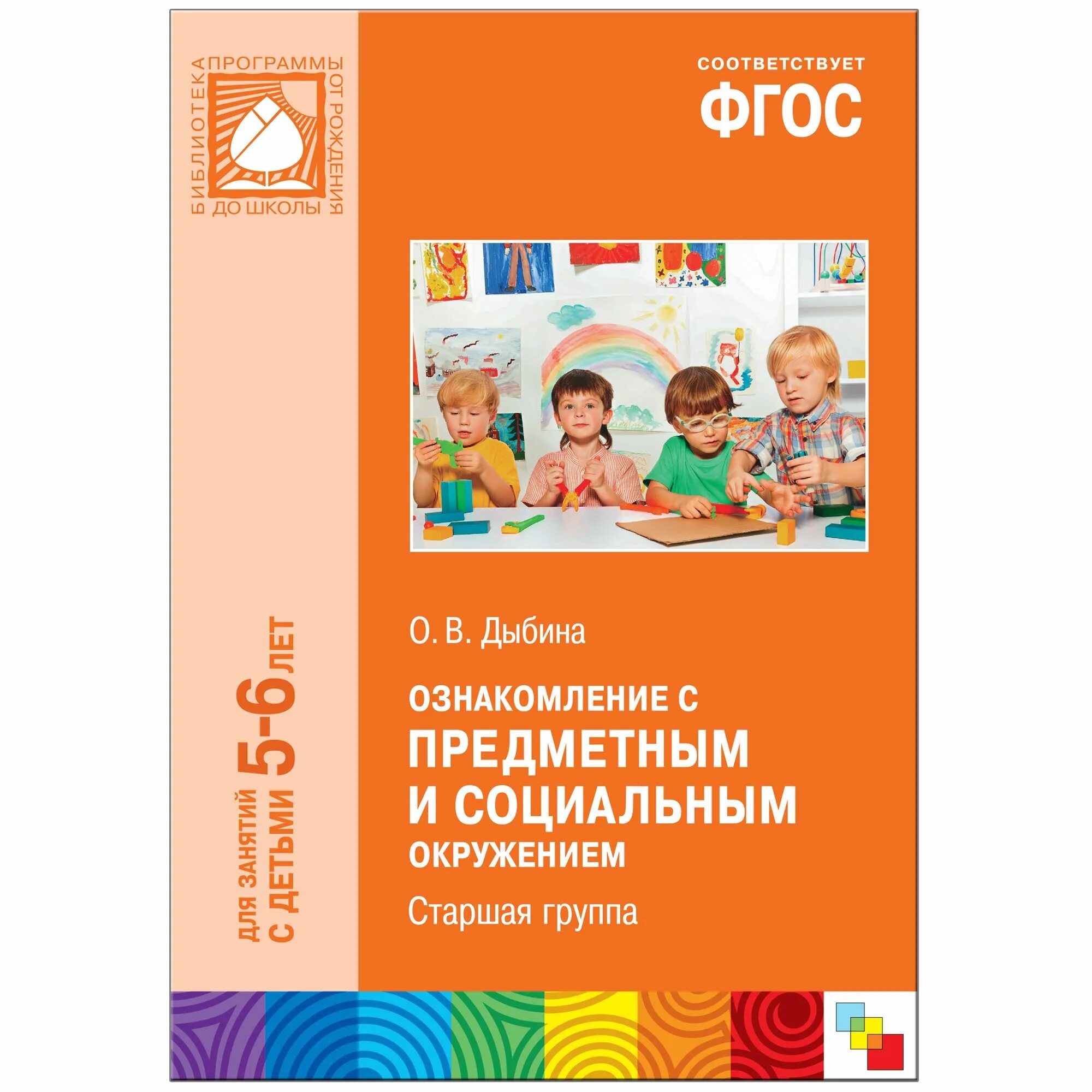 БИБЛИОТЕКА ПРОГРАММЫ ОТ РОЖДЕНИЯ ДО ШКОЛЫ

СООТВЕТСТВУЕТ
ФГОС

ДЛЯ ЗАНЯТИЙ С ДЕТЬМИ 5-6 ЛЕТ

О. В. Дыбина

ОЗНАКОМЛЕНИЕ С ПРЕДМЕТНЫМ И СОЦИАЛЬНЫМ ОКРУЖЕНИЕМ

Старшая группа